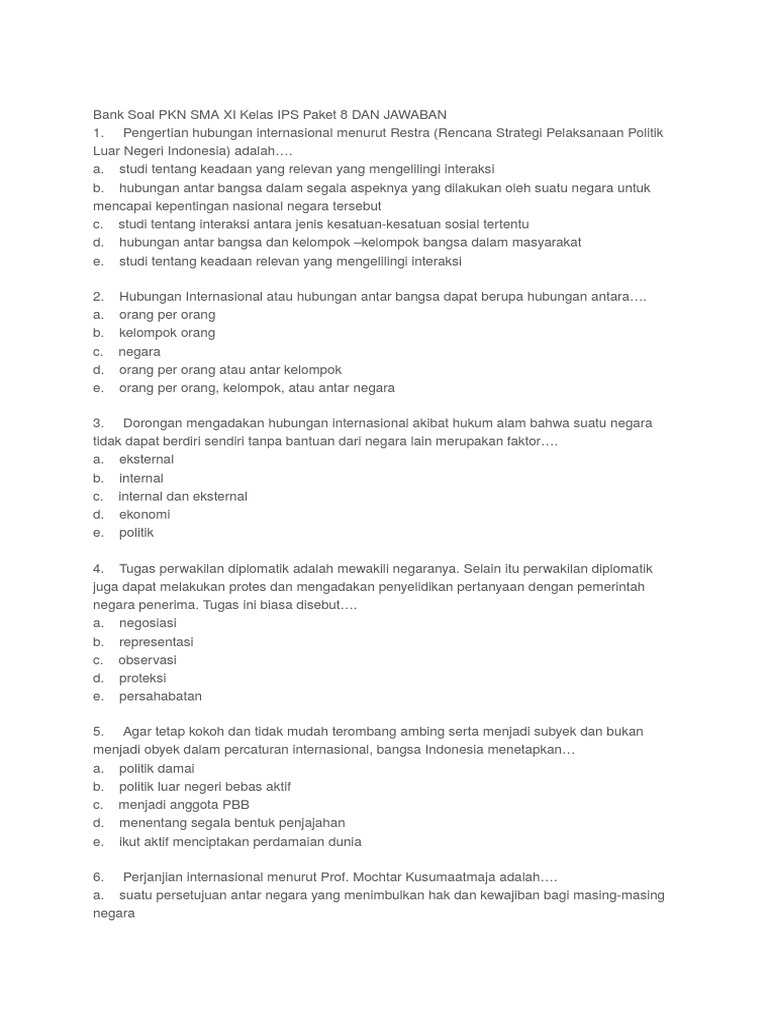 Bank Soal PKN SMA XI Kelas IPS Paket 8 DAN JAWABAN
1. Pengertian hubungan internasional menurut Restra (Rencana Strategi Pelaksanaan Politik Luar Negeri Indonesia) adalah….
a. studi tentang keadaan yang relevan yang mengelilingi interaksi
b. hubungan antar bangsa dalam segala aspeknya yang dilakukan oleh suatu negara untuk mencapai kepentingan nasional negara tersebut
c. studi tentang interaksi antara jenis kesatuan-kesatuan sosial tertentu
d. hubungan antar bangsa dan kelompok –kelompok bangsa dalam masyarakat
e. studi tentang keadaan relevan yang mengelilingi interaksi

2. Hubungan Internasional atau hubungan antar bangsa dapat berupa hubungan antara….
a. orang per orang
b. kelompok orang
c. negara
d. orang per orang atau antar kelompok
e. orang per orang, kelompok, atau antar negara

3. Dorongan mengadakan hubungan internasional akibat hukum alam bahwa suatu negara tidak dapat berdiri sendiri tanpa bantuan dari negara lain merupakan faktor….
a. eksternal
b. internal
c. internal dan eksternal
d. ekonomi
e. politik

4. Tugas perwakilan diplomatik adalah mewakili negaranya. Selain itu perwakilan diplomatik juga dapat melakukan protes dan mengadakan penyelidikan pertanyaan dengan pemerintah negara penerima. Tugas ini biasa disebut….
a. negosiasi
b. representasi
c. observasi
d. proteksi
e. persahabatan

5. Agar tetap kokoh dan tidak mudah terombang ambing serta menjadi subyek dan bukan menjadi obyek dalam percaturan internasional, bangsa Indonesia menetapkan…
a. politik damai
b. politik luar negeri bebas aktif
c. menjadi anggota PBB
d. menentang segala bentuk penjajahan
e. ikut aktif menciptakan perdamaian dunia

6. Perjanjian internasional menurut Prof. Mochtar Kusumaatmaja adalah….
a. suatu persetujuan antar negara yang menimbulkan hak dan kewajiban bagi masing-masing negara